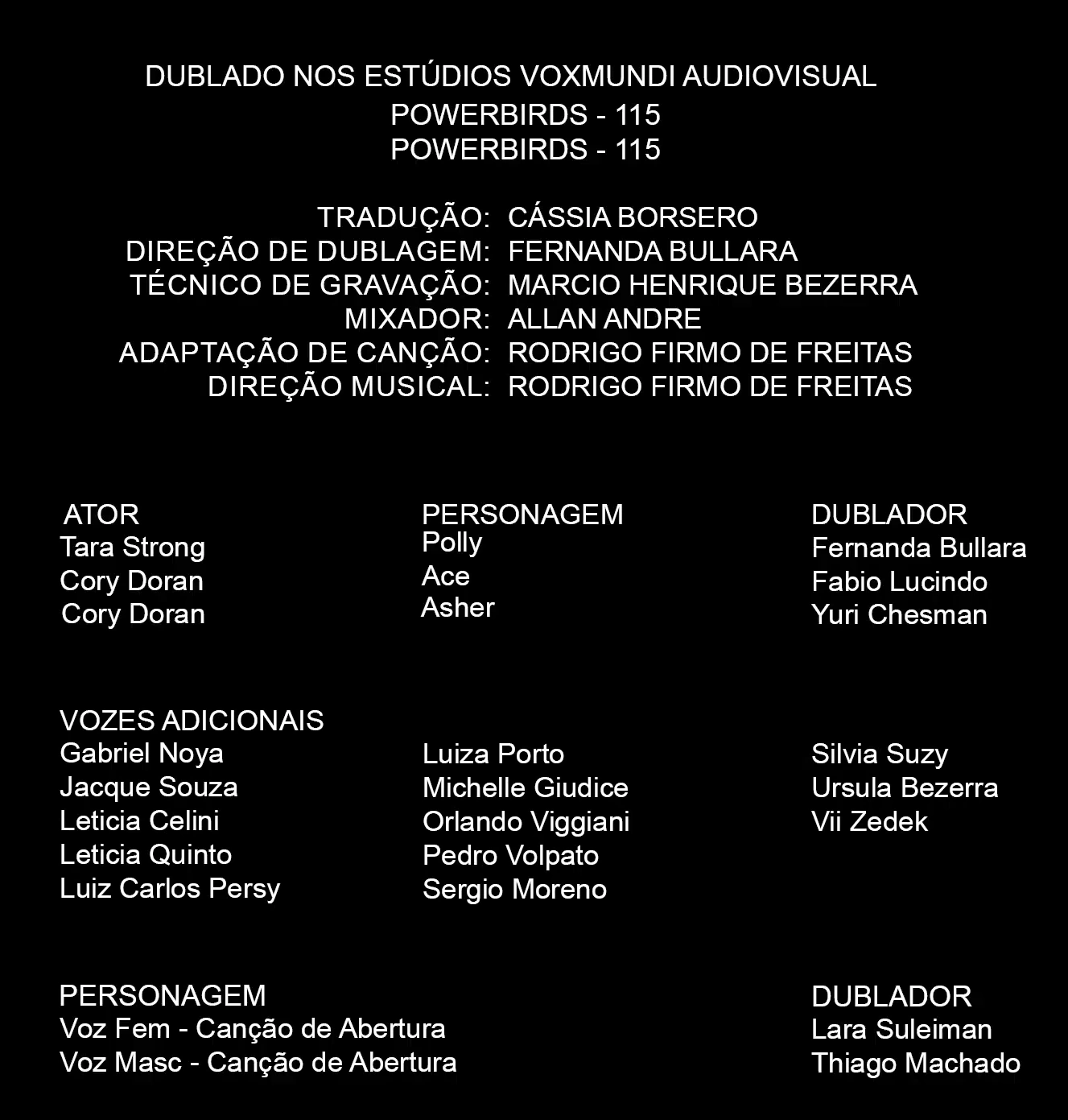 DUBLADO NOS ESTÚDIOS VOXMUNDI AUDIOVISUAL
POWERBIRDS - 115
POWERBIRDS - 115

TRADUÇÃO: CÁSSIA BORSERO
DIREÇÃO DE DUBLAGEM: FERNANDA BULLARA
TÉCNICO DE GRAVAÇÃO: MARCIO HENRIQUE BEZERRA
MIXADOR: ALLAN ANDRE
ADAPTAÇÃO DE CANÇÃO: RODRIGO FIRMO DE FREITAS
DIREÇÃO MUSICAL: RODRIGO FIRMO DE FREITAS

| ATOR | PERSONAGEM | DUBLADOR |
|---|---|---|
| Tara Strong | Polly | Fernanda Bullara |
| Cory Doran | Ace | Fabio Lucindo |
| Cory Doran | Asher | Yuri Chesman |

VOZES ADICIONAIS
Gabriel Noya
Jacque Souza
Leticia Celini
Leticia Quinto
Luiz Carlos Persy

Luiza Porto
Michelle Giudice
Orlando Viggiani
Pedro Volpato
Sergio Moreno

Silvia Suzy
Ursula Bezerra
Vii Zedek

| PERSONAGEM | DUBLADOR |
|---|---|
| Voz Fem - Canção de Abertura | Lara Suleiman |
| Voz Masc - Canção de Abertura | Thiago Machado |